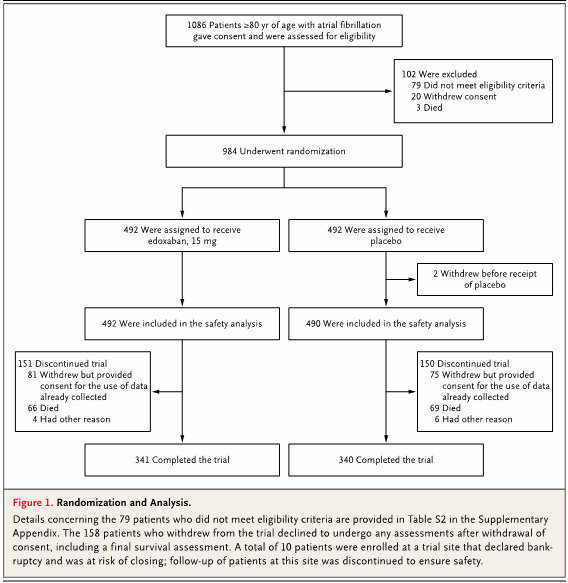 1086 Patients ≥80 yr of age with atrial fibrillation gave consent and were assessed for eligibility

102 Were excluded
79 Did not meet eligibility criteria
20 Withdrew consent
3 Died

984 Underwent randomization

492 Were assigned to receive edoxaban, 15 mg

492 Were assigned to receive placebo

2 Withdrew before receipt of placebo

492 Were included in the safety analysis

490 Were included in the safety analysis

151 Discontinued trial
81 Withdrew but provided consent for the use of data already collected
66 Died
4 Had other reason

150 Discontinued trial
75 Withdrew but provided consent for the use of data already collected
69 Died
6 Had other reason

341 Completed the trial

340 Completed the trial

Figure 1. Randomization and Analysis.

Details concerning the 79 patients who did not meet eligibility criteria are provided in Table S2 in the Supplementary Appendix. The 158 patients who withdrew from the trial declined to undergo any assessments after withdrawal of consent, including a final survival assessment. A total of 10 patients were enrolled at a trial site that declared bankruptcy and was at risk of closing; follow-up of patients at this site was discontinued to ensure safety.